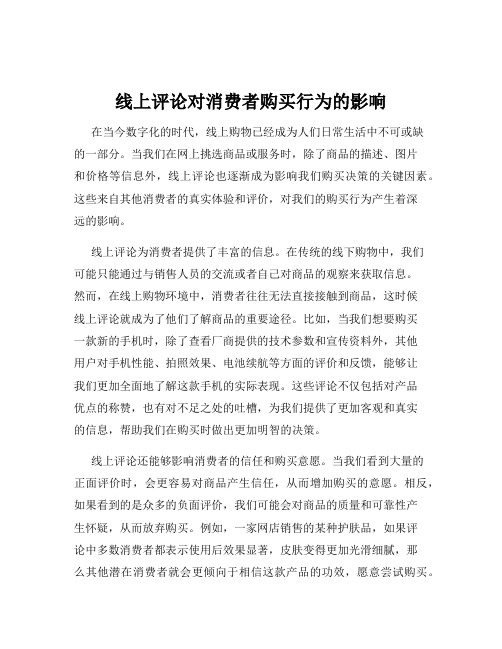 线上评论对消费者购买行为的影响

在当今数字化的时代，线上购物已经成为人们日常生活中不可或缺的一部分。当我们在网上挑选商品或服务时，除了商品的描述、图片和价格等信息外，线上评论也逐渐成为影响我们购买决策的关键因素。这些来自其他消费者的真实体验和评价，对我们的购买行为产生着深远的影响。

线上评论为消费者提供了丰富的信息。在传统的线下购物中，我们可能只能通过与销售人员的交流或者自己对商品的观察来获取信息。然而，在线上购物环境中，消费者往往无法直接接触到商品，这时候线上评论就成为了他们了解商品的重要途径。比如，当我们想要购买一款新的手机时，除了查看厂商提供的技术参数和宣传资料外，其他用户对手机性能、拍照效果、电池续航等方面的评价和反馈，能够让我们更加全面地了解这款手机的实际表现。这些评论不仅包括对产品优点的称赞，也有对不足之处的吐槽，为我们提供了更加客观和真实的信息，帮助我们在购买时做出更加明智的决策。

线上评论还能够影响消费者的信任和购买意愿。当我们看到大量的正面评价时，会更容易对商品产生信任，从而增加购买的意愿。相反，如果看到的是众多的负面评价，我们可能会对商品的质量和可靠性产生怀疑，从而放弃购买。例如，一家网店销售的某种护肤品，如果评论中多数消费者都表示使用后效果显著，皮肤变得更加光滑细腻，那么其他潜在消费者就会更倾向于相信这款产品的功效，愿意尝试购买。